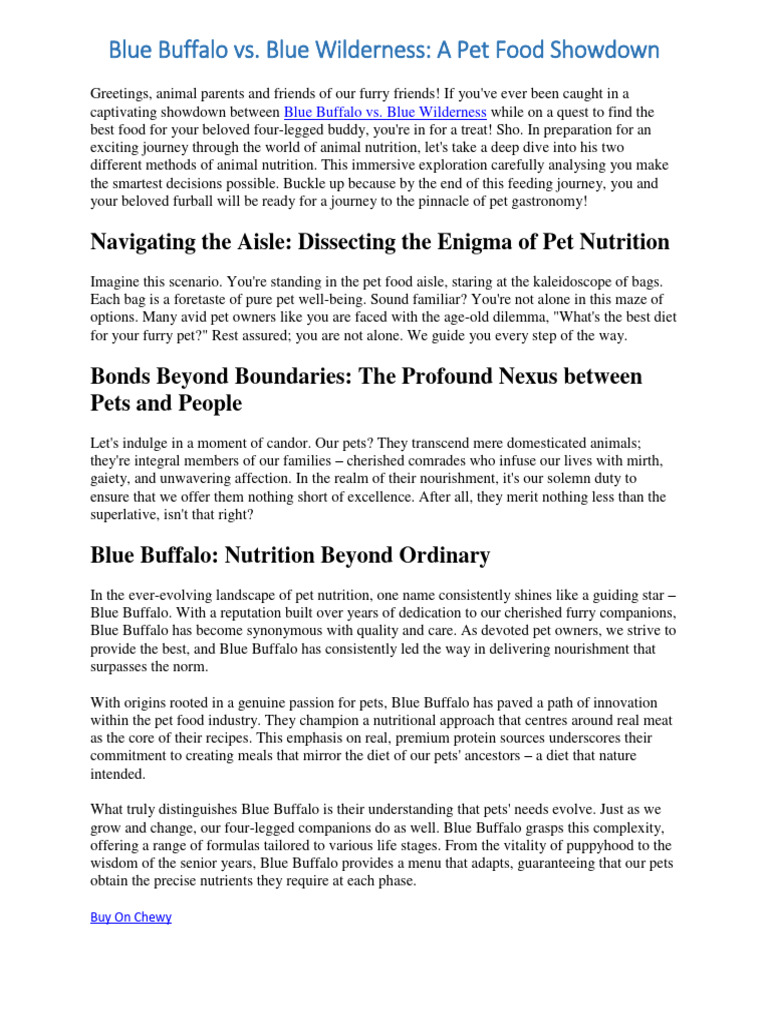 Blue Buffalo vs. Blue Wilderness: A Pet Food Showdown

Greetings, animal parents and friends of our furry friends! If you've ever been caught in a captivating showdown between Blue Buffalo vs. Blue Wilderness while on a quest to find the best food for your beloved four-legged buddy, you're in for a treat! Sho. In preparation for an exciting journey through the world of animal nutrition, let's take a deep dive into his two different methods of animal nutrition. This immersive exploration carefully analysing you make the smartest decisions possible. Buckle up because by the end of this feeding journey, you and your beloved furball will be ready for a journey to the pinnacle of pet gastronomy!

Navigating the Aisle: Dissecting the Enigma of Pet Nutrition

Imagine this scenario. You're standing in the pet food aisle, staring at the kaleidoscope of bags. Each bag is a foretaste of pure pet well-being. Sound familiar? You're not alone in this maze of options. Many avid pet owners like you are faced with the age-old dilemma, "What's the best diet for your furry pet?" Rest assured; you are not alone. We guide you every step of the way.

Bonds Beyond Boundaries: The Profound Nexus between Pets and People

Let's indulge in a moment of candor. Our pets? They transcend mere domesticated animals; they're integral members of our families – cherished comrades who infuse our lives with mirth, gaiety, and unwavering affection. In the realm of their nourishment, it's our solemn duty to ensure that we offer them nothing short of excellence. After all, they merit nothing less than the superlative, isn't that right?

Blue Buffalo: Nutrition Beyond Ordinary

In the ever-evolving landscape of pet nutrition, one name consistently shines like a guiding star – Blue Buffalo. With a reputation built over years of dedication to our cherished furry companions, Blue Buffalo has become synonymous with quality and care. As devoted pet owners, we strive to provide the best, and Blue Buffalo has consistently led the way in delivering nourishment that surpasses the norm.

With origins rooted in a genuine passion for pets, Blue Buffalo has paved a path of innovation within the pet food industry. They champion a nutritional approach that centres around real meat as the core of their recipes. This emphasis on real, premium protein sources underscores their commitment to creating meals that mirror the diet of our pets' ancestors – a diet that nature intended.

What truly distinguishes Blue Buffalo is their understanding that pets' needs evolve. Just as we grow and change, our four-legged companions do as well. Blue Buffalo grasps this complexity, offering a range of formulas tailored to various life stages. From the vitality of puppyhood to the wisdom of the senior years, Blue Buffalo provides a menu that adapts, guaranteeing that our pets obtain the precise nutrients they require at each phase.

Buy On Chewy